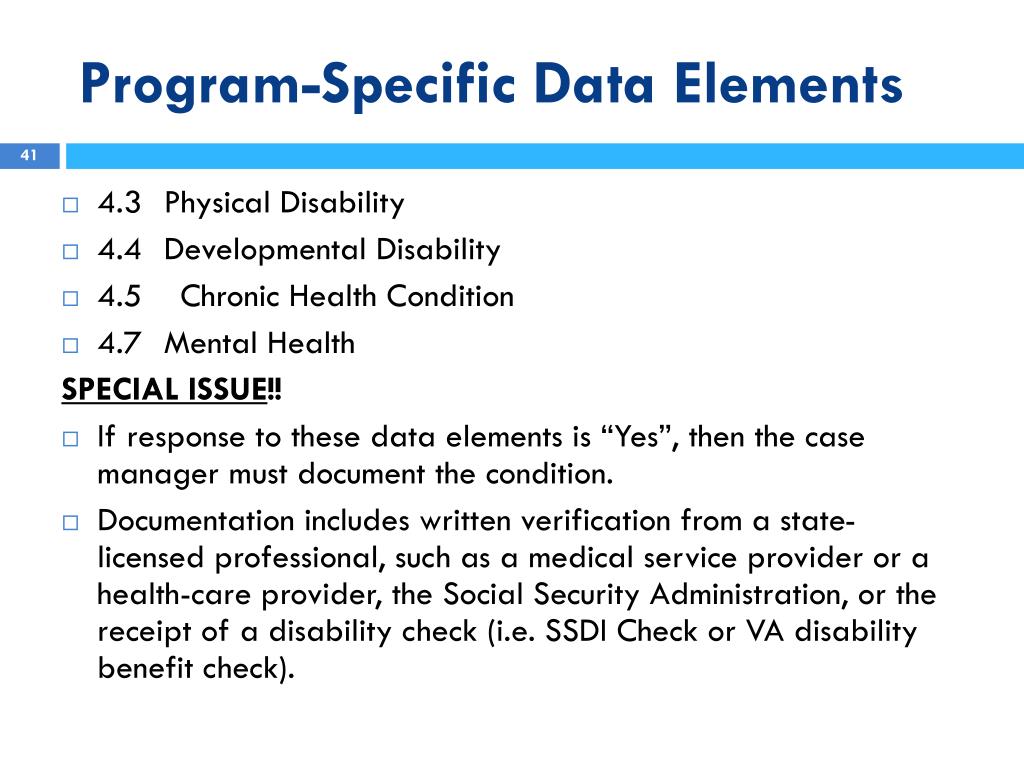 Program-Specific Data Elements

41

□ 4.3 Physical Disability
□ 4.4 Developmental Disability
□ 4.5 Chronic Health Condition
□ 4.7 Mental Health

SPECIAL ISSUE!!

□ If response to these data elements is “Yes”, then the case manager must document the condition.

□ Documentation includes written verification from a state-licensed professional, such as a medical service provider or a health-care provider, the Social Security Administration, or the receipt of a disability check (i.e. SSDI Check or VA disability benefit check).